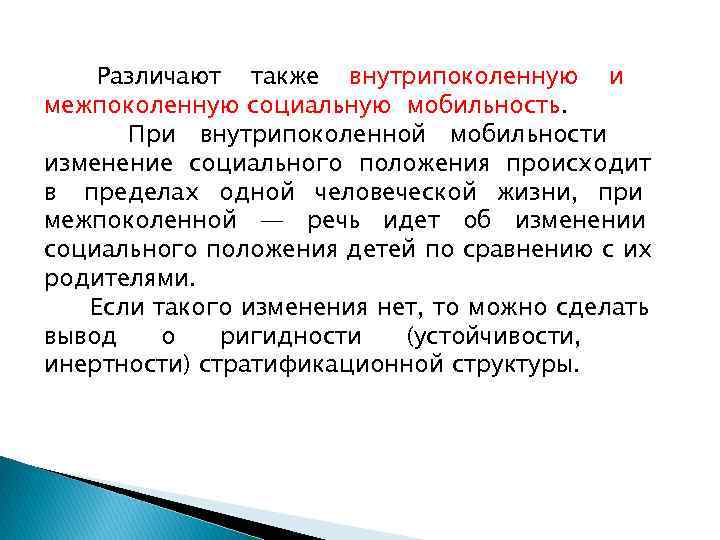 Различают также внутрипоколенную и межпоколенную социальную мобильность.

При внутрипоколенной мобильности изменение социального положения происходит в пределах одной человеческой жизни, при межпоколенной — речь идет об изменении социального положения детей по сравнению с их родителями.

Если такого изменения нет, то можно сделать вывод о ригидности (устойчивости, инертности) стратификационной структуры.